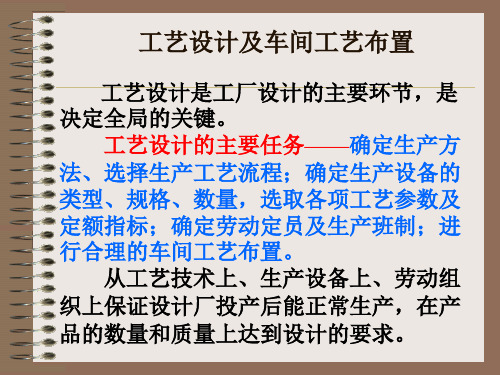 工艺设计及车间工艺布置

工艺设计是工厂设计的主要环节，是决定全局的关键。

工艺设计的主要任务——确定生产方法、选择生产工艺流程；确定生产设备的类型、规格、数量，选取各项工艺参数及定额指标；确定劳动定员及生产班制；进行合理的车间工艺布置。

从工艺技术上、生产设备上、劳动组织上保证设计厂投产后能正常生产，在产品的数量和质量上达到设计的要求。